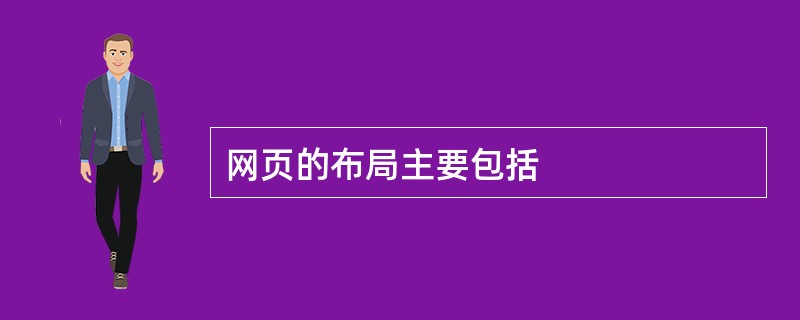 网页的布局主要包括